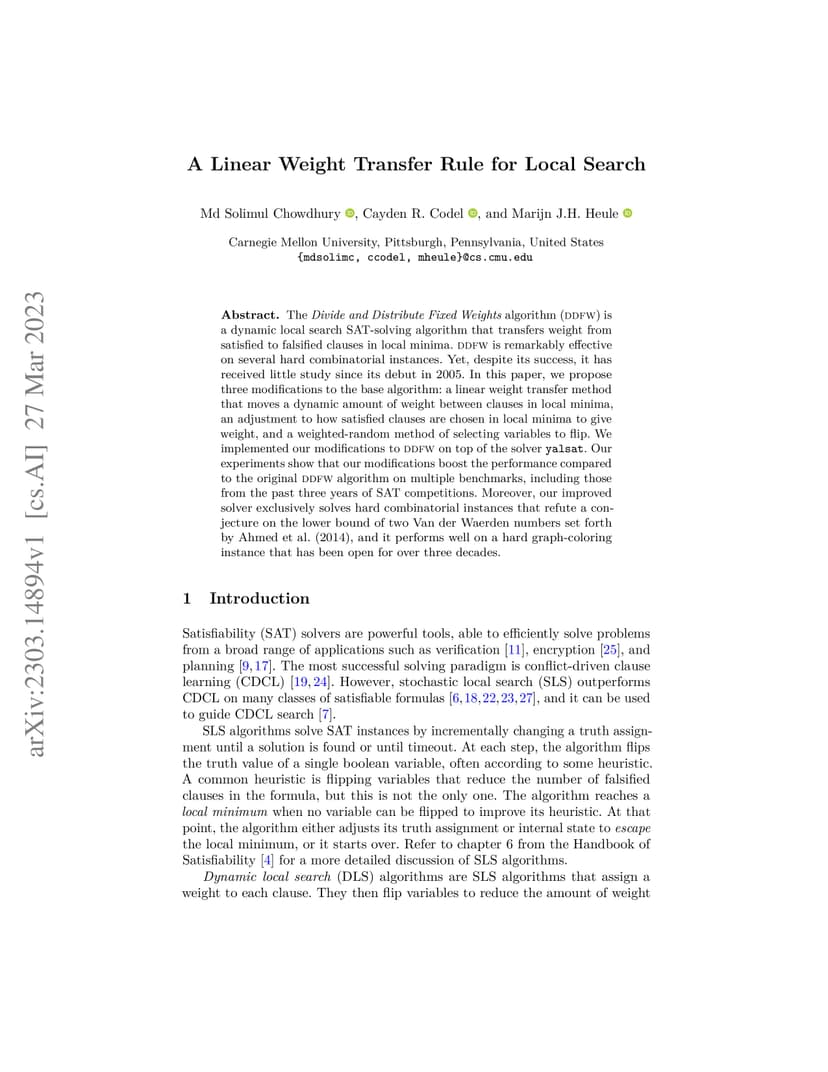 arXiv:2303.14894v1 [cs.AI] 27 Mar 2023

A Linear Weight Transfer Rule for Local Search

Md Solimul Chowdhury, Cayden R. Codel, and Marijn J.H. Heule

Carnegie Mellon University, Pittsburgh, Pennsylvania, United States
{mdsolimc, ccodel, mheule}@cs.cmu.edu

Abstract. The Divide and Distribute Fixed Weights algorithm (DDFW) is a dynamic local search SAT-solving algorithm that transfers weight from satisfied to falsified clauses in local minima. DDFW is remarkably effective on several hard combinatorial instances. Yet, despite its success, it has received little study since its debut in 2005. In this paper, we propose three modifications to the base algorithm: a linear weight transfer method that moves a dynamic amount of weight between clauses in local minima, an adjustment to how satisfied clauses are chosen in local minima to give weight, and a weighted-random method of selecting variables to flip. We implemented our modifications to DDFW on top of the solver yalsat. Our experiments show that our modifications boost the performance compared to the original DDFW algorithm on multiple benchmarks, including those from the past three years of SAT competitions. Moreover, our improved solver exclusively solves hard combinatorial instances that refute a conjecture on the lower bound of two Van der Waerden numbers set forth by Ahmed et al. (2014), and it performs well on a hard graph-coloring instance that has been open for over three decades.

1 Introduction

Satisfiability (SAT) solvers are powerful tools, able to efficiently solve problems from a broad range of applications such as verification [11], encryption [25], and planning [9,17]. The most successful solving paradigm is conflict-driven clause learning (CDCL) [19,24]. However, stochastic local search (SLS) outperforms CDCL on many classes of satisfiable formulas [6,18,22,23,27], and it can be used to guide CDCL search [7].

SLS algorithms solve SAT instances by incrementally changing a truth assignment until a solution is found or until timeout. At each step, the algorithm flips the truth value of a single boolean variable, often according to some heuristic. A common heuristic is flipping variables that reduce the number of falsified clauses in the formula, but this is not the only one. The algorithm reaches a local minimum when no variable can be flipped to improve its heuristic. At that point, the algorithm either adjusts its truth assignment or internal state to escape the local minimum, or it starts over. Refer to chapter 6 from the Handbook of Satisfiability [4] for a more detailed discussion of SLS algorithms.

Dynamic local search (DLS) algorithms are SLS algorithms that assign a weight to each clause. They then flip variables to reduce the amount of weight